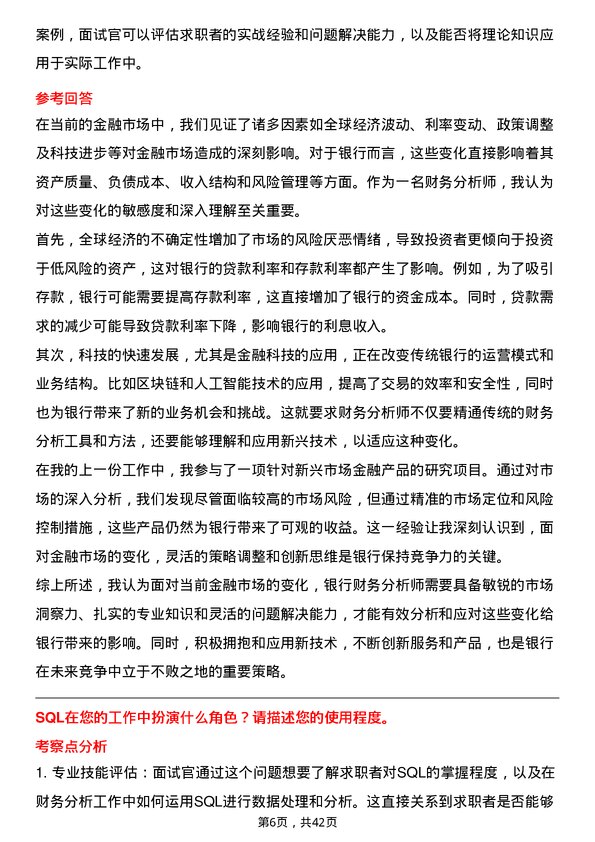 案例，面试官可以评估求职者的实战经验和问题解决能力，以及能否将理论知识应用于实际工作中。

参考回答

在当前的金融市场中，我们见证了诸多因素如全球经济波动、利率变动、政策调整及科技进步等对金融市场造成的深刻影响。对于银行而言，这些变化直接影响着其资产质量、负债成本、收入结构和风险管理等方面。作为一名财务分析师，我认为对这些变化的敏感度和深入理解至关重要。

首先，全球经济的不确定性增加了市场的风险厌恶情绪，导致投资者更倾向于投资于低风险的资产，这对银行的贷款利率和存款利率都产生了影响。例如，为了吸引存款，银行可能需要提高存款利率，这直接增加了银行的资金成本。同时，贷款需求的减少可能导致贷款利率下降，影响银行的利息收入。

其次，科技的快速发展，尤其是金融科技的应用，正在改变传统银行的运营模式和业务结构。比如区块链和人工智能技术的应用，提高了交易的效率和安全性，同时也为银行带来了新的业务机会和挑战。这就要求财务分析师不仅要精通传统的财务分析工具和方法，还要能够理解和应用新兴技术，以适应这种变化。

在我的上一份工作中，我参与了一项针对新兴市场金融产品的研究项目。通过对市场的深入分析，我们发现尽管面临较高的市场风险，但通过精准的市场定位和风险控制措施，这些产品仍然为银行带来了可观的收益。这一经验让我深刻认识到，面对金融市场的变化，灵活的策略调整和创新思维是银行保持竞争力的关键。

综上所述，我认为面对当前金融市场的变化，银行财务分析师需要具备敏锐的市场洞察力、扎实的专业知识和灵活的问题解决能力，才能有效分析和应对这些变化给银行带来的影响。同时，积极拥抱和应用新技术，不断创新服务和产品，也是银行在未来竞争中立于不败之地的重要策略。

SQL在您的工作中扮演什么角色？请描述您的使用程度。

考察点分析

1. 专业技能评估：面试官通过这个问题想要了解求职者对SQL的掌握程度，以及在财务分析工作中如何运用SQL进行数据处理和分析。这直接关系到求职者是否能够

第6页，共42页